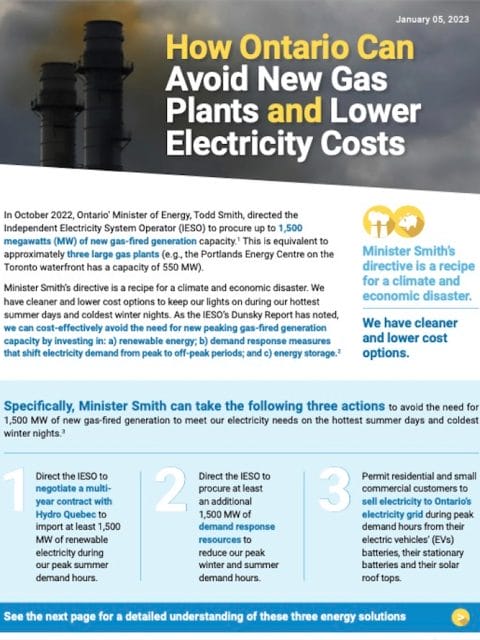 January 05, 2023

How Ontario Can Avoid New Gas Plants and Lower Electricity Costs

In October 2022, Ontario' Minister of Energy, Todd Smith, directed the Independent Electricity System Operator (IESO) to procure up to 1,500 megawatts (MW) of new gas-fired generation capacity.$^1$ This is equivalent to approximately three large gas plants (e.g., the Portlands Energy Centre on the Toronto waterfront has a capacity of 550 MW).

Minister Smith's directive is a recipe for a climate and economic disaster. We have cleaner and lower cost options to keep our lights on during our hottest summer days and coldest winter nights. As the IESO's Dunsky Report has noted, we can cost-effectively avoid the need for new peaking gas-fired generation capacity by investing in: a) renewable energy; b) demand response measures that shift electricity demand from peak to off-peak periods; and c) energy storage.$^2$

Minister Smith's directive is a recipe for a climate and economic disaster.

We have cleaner and lower cost options.

Specifically, Minister Smith can take the following three actions to avoid the need for 1,500 MW of new gas-fired generation to meet our electricity needs on the hottest summer days and coldest winter nights.$^3$

1 Direct the IESO to negotiate a multi-year contract with Hydro Quebec to import at least 1,500 MW of renewable electricity during our peak summer demand hours.

2 Direct the IESO to procure at least an additional 1,500 MW of demand response resources to reduce our peak winter and summer demand hours.

3 Permit residential and small commercial customers to sell electricity to Ontario's electricity grid during peak demand hours from their electric vehicles' (EVs) batteries, their stationary batteries and their solar roof tops.

See the next page for a detailed understanding of these three energy solutions